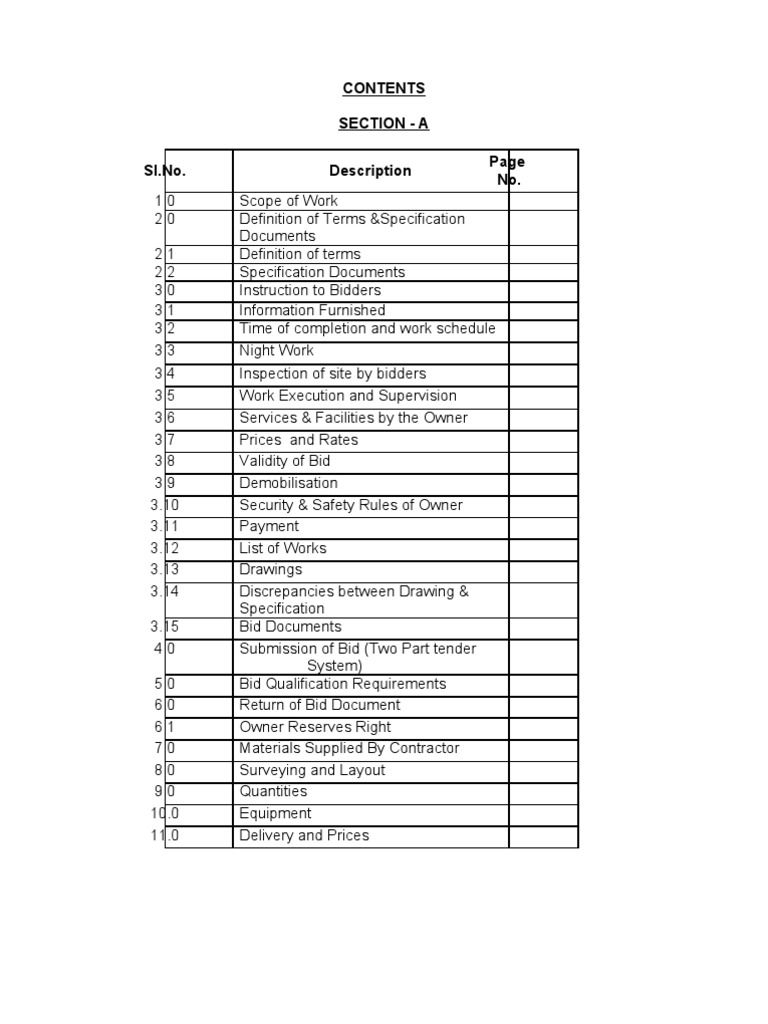 CONTENTS

SECTION - A

| Sl.No. | Description | Page No. |
|---|---|---|
| 1.0 | Scope of Work | |
| 2.0 | Definition of Terms &Specification Documents | |
| 2.1 | Definition of terms | |
| 2.2 | Specification Documents | |
| 3.0 | Instruction to Bidders | |
| 3.1 | Information Furnished | |
| 3.2 | Time of completion and work schedule | |
| 3.3 | Night Work | |
| 3.4 | Inspection of site by bidders | |
| 3.5 | Work Execution and Supervision | |
| 3.6 | Services & Facilities by the Owner | |
| 3.7 | Prices and Rates | |
| 3.8 | Validity of Bid | |
| 3.9 | Demobilisation | |
| 3.10 | Security & Safety Rules of Owner | |
| 3.11 | Payment | |
| 3.12 | List of Works | |
| 3.13 | Drawings | |
| 3.14 | Discrepancies between Drawing & Specification | |
| 3.15 | Bid Documents | |
| 4.0 | Submission of Bid (Two Part tender System) | |
| 5.0 | Bid Qualification Requirements | |
| 6.0 | Return of Bid Document | |
| 6.1 | Owner Reserves Right | |
| 7.0 | Materials Supplied By Contractor | |
| 8.0 | Surveying and Layout | |
| 9.0 | Quantities | |
| 10.0 | Equipment | |
| 11.0 | Delivery and Prices | |